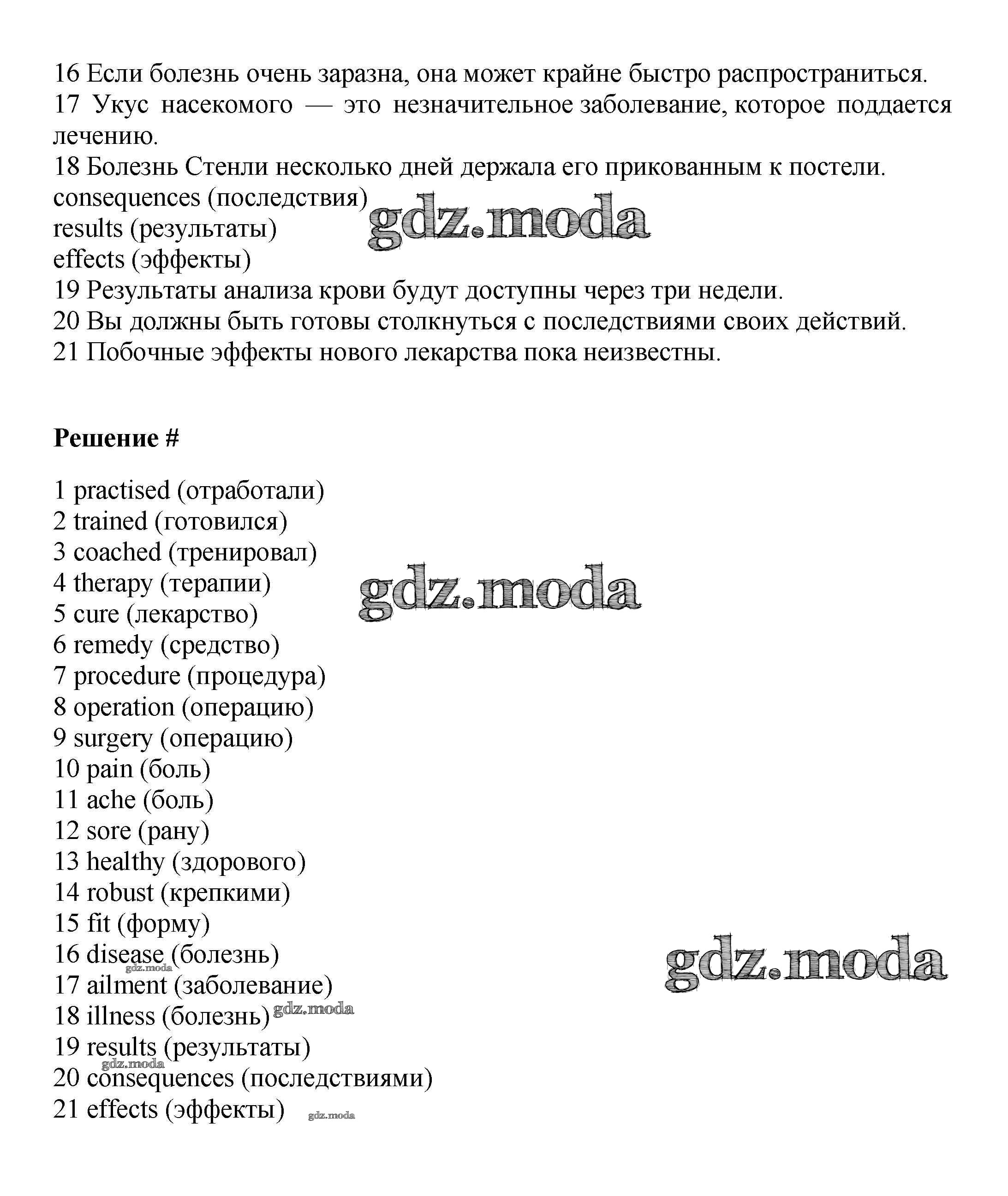 16 Если болезнь очень заразна, она может крайне быстро распространиться.
17 Укус насекомого — это незначительное заболевание, которое поддается лечению.
18 Болезнь Стенли несколько дней держала его прикованным к постели.
consequences (последствия)
results (результаты)
effects (эффекты)
19 Результаты анализа крови будут доступны через три недели.
20 Вы должны быть готовы столкнуться с последствиями своих действий.
21 Побочные эффекты нового лекарства пока неизвестны.

gdz.moda

**Решение #**

1 practised (отработали)
2 trained (готовился)
3 coached (тренировал)
4 therapy (терапии)
5 cure (лекарство)
6 remedy (средство)
7 procedure (процедура)
8 operation (операцию)
9 surgery (операцию)
10 pain (боль)
11 ache (боль)
12 sore (рану)
13 healthy (здорового)
14 robust (крепкими)
15 fit (форму)
16 disease (болезнь)
17 ailment (заболевание)
18 illness (болезнь)
19 results (результаты)
20 consequences (последствиями)
21 effects (эффекты)

gdz.moda
gdz.moda
gdz.moda
gdz.moda
gdz.moda
gdz.moda